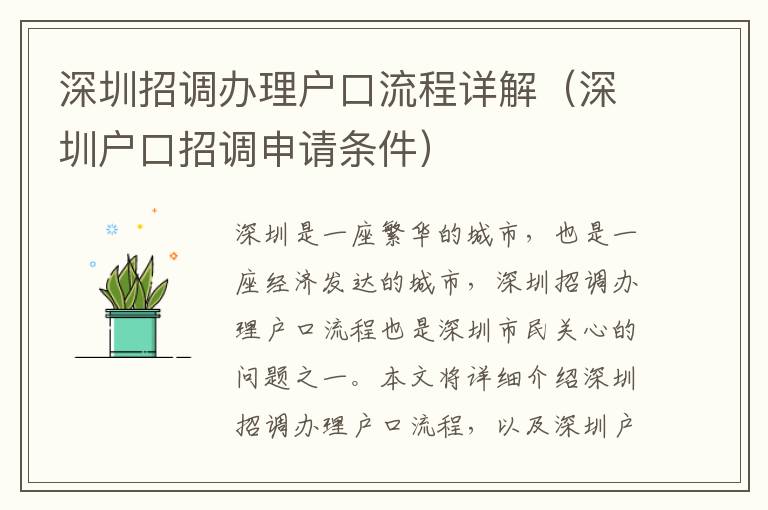 深圳招调办理户口流程详解（深圳户口招调申请条件）

深圳是一座繁华的城市，也是一座经济发达的城市，深圳招调办理户口流程也是深圳市民关心的问题之一。本文将详细介绍深圳招调办理户口流程，以及深圳户